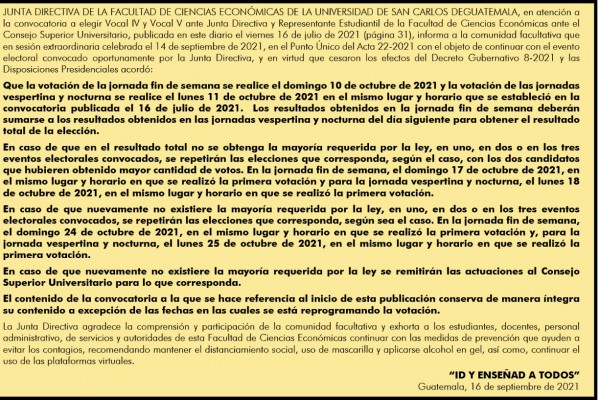 JUNTA DIRECTIVA DE LA FACULTAD DE CIENCIAS ECONÓMICAS DE LA UNIVERSIDAD DE SAN CARLOS DEGUATEMALA, en atención a la convocatoria a elegir Vocal IV y Vocal V ante Junta Directiva y Representante Estudiantil de la Facultad de Ciencias Económicas ante el Consejo Superior Universitario, publicada en este diario el viernes 16 de julio de 2021 (página 31), informa a la comunidad facultativa que en sesión extraordinaria celebrada el 14 de septiembre de 2021, en el Punto Único del Acta 22-2021 con el objeto de continuar con el evento electoral convocado oportunamente por la Junta Directiva, y en virtud que cesaron los efectos del Decreto Gubernativo 8-2021 y las Disposiciones Presidenciales acordó:

Que la votación de la jornada fin de semana se realice el domingo 10 de octubre de 2021 y la votación de las jornadas vespertina y nocturna se realice el lunes 11 de octubre de 2021 en el mismo lugar y horario que se estableció en la convocatoria publicada el 16 de julio de 2021. Los resultados obtenidos en la jornada fin de semana deberán sumarse a los resultados obtenidos en las jornadas vespertina y nocturna del día siguiente para obtener el resultado total de la elección.

En caso de que en el resultado total no se obtenga la mayoría requerida por la ley, en uno, en dos o en los tres eventos electorales convocados, se repetirán las elecciones que corresponda, según el caso, con los dos candidatos que hubieren obtenido mayor cantidad de votos. En la jornada fin de semana, el domingo 17 de octubre de 2021, en el mismo lugar y horario en que se realizó la primera votación y para la jornada vespertina y nocturna, el lunes 18 de octubre de 2021, en el mismo lugar y horario en que se realizó la primera votación.

En caso de que nuevamente no existiere la mayoría requerida por la ley, en uno, en dos o en los tres eventos electorales convocados, se repetirán las elecciones que corresponda, según sea el caso. En la jornada fin de semana, el domingo 24 de octubre de 2021, en el mismo lugar y horario en que se realizó la primera votación y, para la jornada vespertina y nocturna, el lunes 25 de octubre de 2021, en el mismo lugar y horario en que se realizó la primera votación.

En caso de que nuevamente no existiere la mayoría requerida por la ley se remitirán las actuaciones al Consejo Superior Universitario para lo que corresponda.

El contenido de la convocatoria a la que se hace referencia al inicio de esta publicación conserva de manera íntegra su contenido a excepción de las fechas en las cuales se está reprogramando la votación.

La Junta Directiva agradece la comprensión y participación de la comunidad facultativa y exhorta a los estudiantes, docentes, personal administrativo, de servicios y autoridades de esta Facultad de Ciencias Económicas continuar con las medidas de prevención que ayuden a evitar los contagios, recomendando mantener el distanciamiento social, uso de mascarilla y aplicarse alcohol en gel, así como, continuar el uso de las plataformas virtuales.

"ID Y ENSEÑAD A TODOS"
Guatemala, 16 de septiembre de 2021